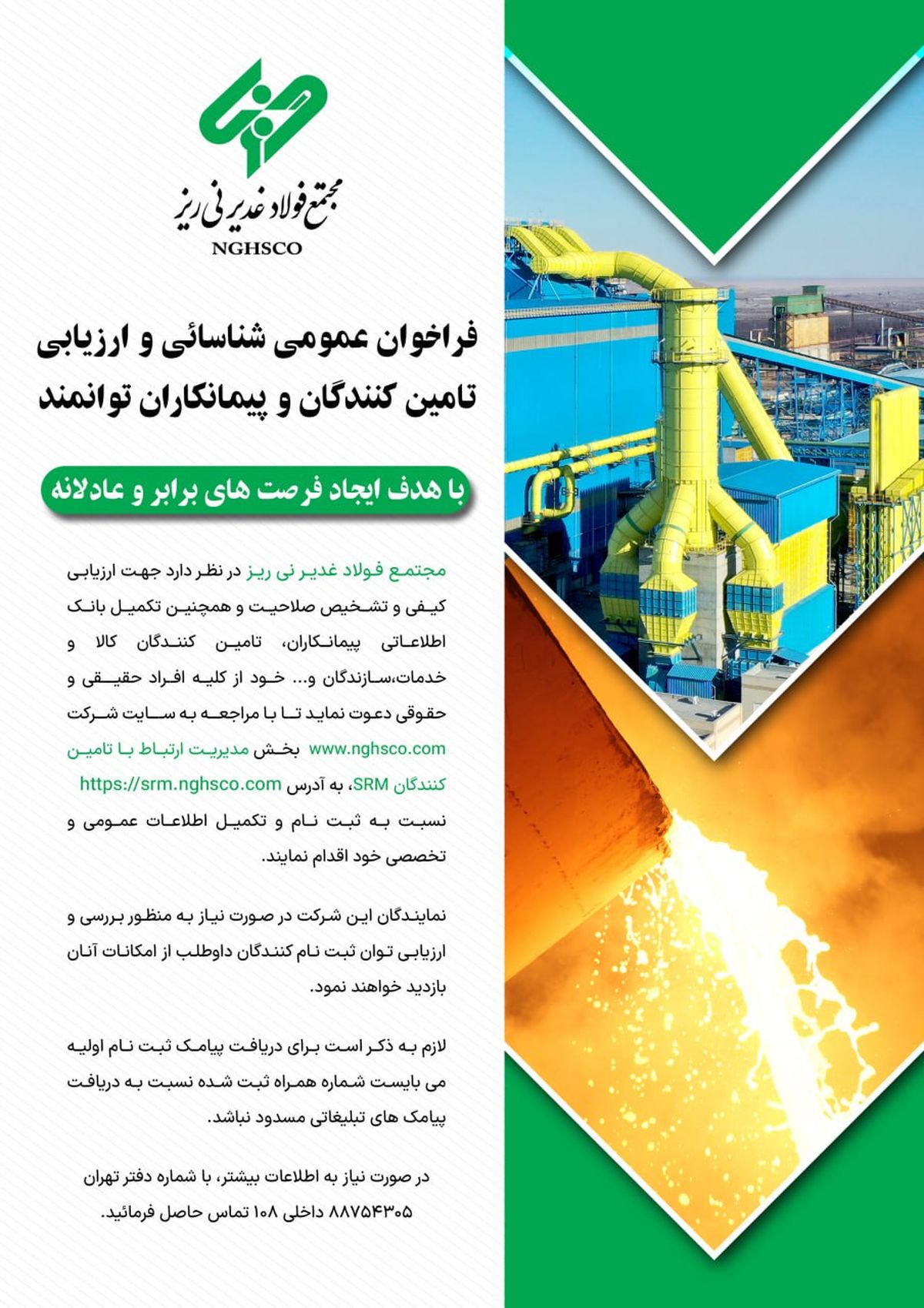 مجتمع فولاد غدیر نی ریز

NGHSCO

فراخوان عمومی شناسائی و ارزیابی تامین کنندگان و پیمانکاران توانمند

با هدف ایجاد فرصت های برابر و عادلانه

مجتمع فولاد غدیر نی ریز در نظر دارد جهت ارزیابی کیفی و تشخیص صلاحیت و همچنین تکمیل بانک اطلاعاتی پیمانکاران، تامین کنندگان کالا و خدمات،سازندگان و... خود از کلیه افراد حقیقی و حقوقی دعوت نماید تا با مراجعه به سایت شرکت www.nghsco.com بخش مدیریت ارتباط با تامین کنندگان SRM، به آدرس https://srm.nghsco.com نسبت به ثبت نام و تکمیل اطلاعات عمومی و تخصصی خود اقدام نمایند.

نمایندگان این شرکت در صورت نیاز به منظور بررسی و ارزیابی توان ثبت نام کنندگان داوطلب از امکانات آنان بازدید خواهند نمود.

لازم به ذکر است برای دریافت پیامک ثبت نام اولیه می بایست شماره همراه ثبت شده نسبت به دریافت پیامک های تبلیغاتی مسدود نباشد.

در صورت نیاز به اطلاعات بیشتر، با شماره دفتر تهران ۸۸۷۵۴۳۰۵ داخلی ۱۰۸ تماس حاصل فرمائید.